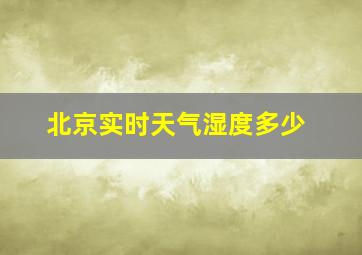 北京实时天气湿度多少